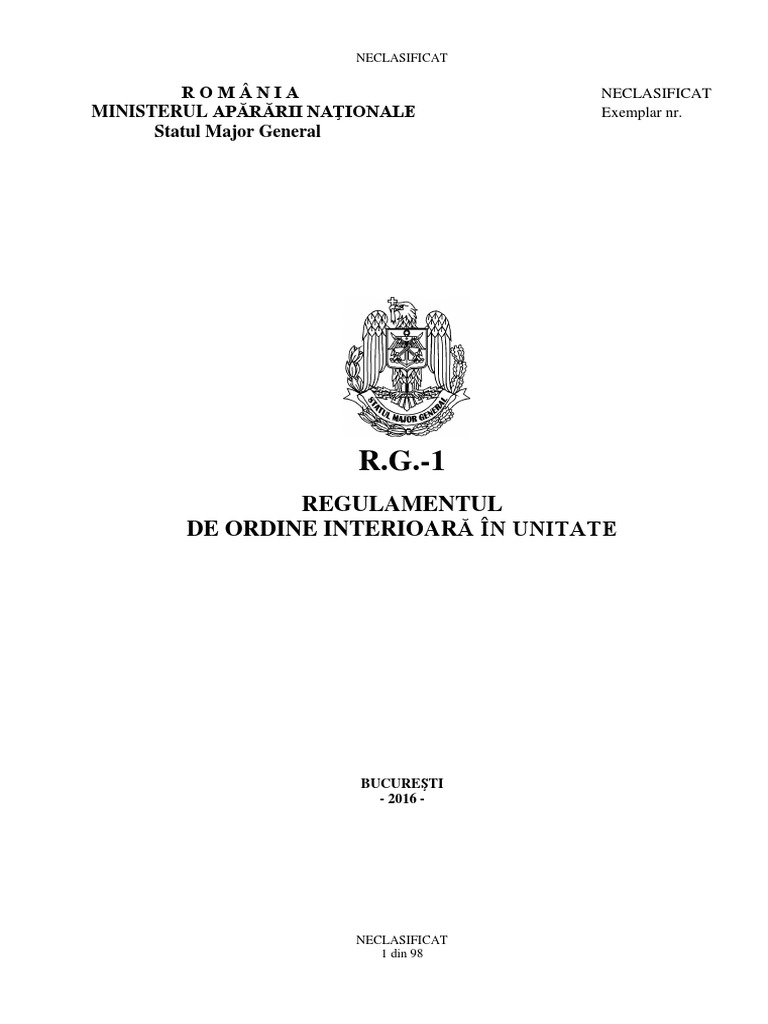 NECLASIFICAT

R O M Â N I A
MINISTERUL APĂRĂRII NAŢIONALE
Statul Major General

NECLASIFICAT
Exemplar nr.

STATUL MAJOR GENERAL

R.G.-1

REGULAMENTUL
DE ORDINE INTERIOARĂ ÎN UNITATE

BUCUREŞTI
- 2016 -

NECLASIFICAT
1 din 98